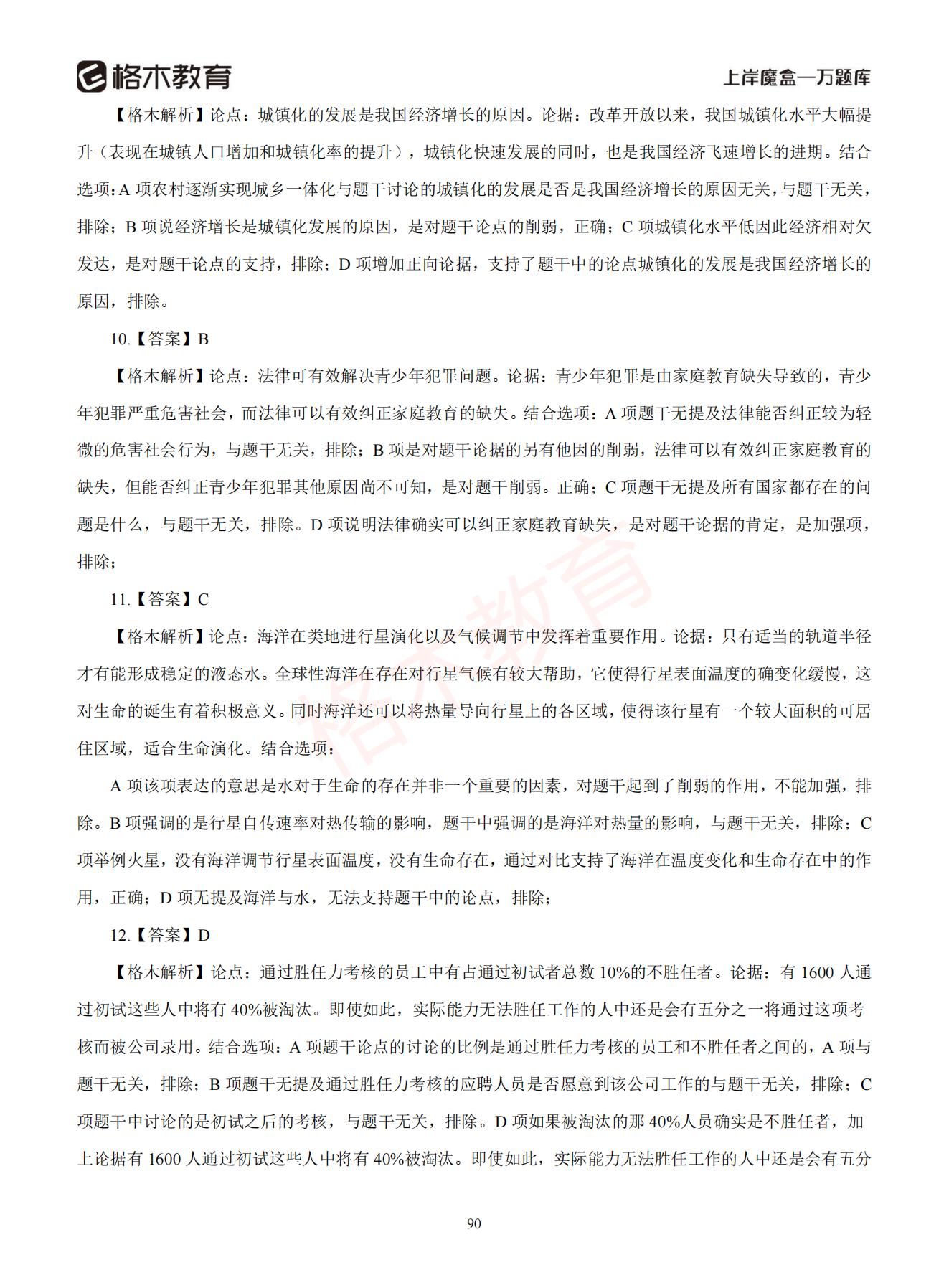 格木教育

上岸魔盒—万题库

【格木解析】论点：城镇化的发展是我国经济增长的原因。论据：改革开放以来，我国城镇化水平大幅提升（表现在城镇人口增加和城镇化率的提升），城镇化快速发展的同时，也是我国经济飞速增长的进期。结合选项：A 项农村逐渐实现城乡一体化与题干讨论的城镇化的发展是否是我国经济增长的原因无关，与题干无关，排除；B 项说经济增长是城镇化发展的原因，是对题干论点的削弱，正确；C 项城镇化水平低因此经济相对欠发达，是对题干论点的支持，排除；D 项增加正向论据，支持了题干中的论点城镇化的发展是我国经济增长的原因，排除。

10.【答案】B

【格木解析】论点：法律可有效解决青少年犯罪问题。论据：青少年犯罪是由家庭教育缺失导致的，青少年犯罪严重危害社会，而法律可以有效纠正家庭教育的缺失。结合选项：A 项题干无提及法律能否纠正较为轻微的危害社会行为，与题干无关，排除；B 项是对题干论据的另有他因的削弱，法律可以有效纠正家庭教育的缺失，但能否纠正青少年犯罪其他原因尚不可知，是对题干削弱。正确；C 项题干无提及所有国家都存在的问题是什么，与题干无关，排除。D 项说明法律确实可以纠正家庭教育缺失，是对题干论据的肯定，是加强项，排除；

11.【答案】C

【格木解析】论点：海洋在类地进行星演化以及气候调节中发挥着重要作用。论据：只有适当的轨道半径才有能形成稳定的液态水。全球性海洋在存在对行星气候有较大帮助，它使得行星表面温度的确变化缓慢，这对生命的诞生有着积极意义。同时海洋还可以将热量导向行星上的各区域，使得该行星有一个较大面积的可居住区域，适合生命演化。结合选项：

A 项该项表达的意思是水对于生命的存在并非一个重要的因素，对题干起到了削弱的作用，不能加强，排除。B 项强调的是行星自传速率对热传输的影响，题干中强调的是海洋对热量的影响，与题干无关，排除；C 项举例火星，没有海洋调节行星表面温度，没有生命存在，通过对比支持了海洋在温度变化和生命存在中的作用，正确；D 项无提及海洋与水，无法支持题干中的论点，排除；

12.【答案】D

【格木解析】论点：通过胜任力考核的员工中有占通过初试者总数 10%的不胜任者。论据：有 1600 人通过初试这些人中将有 40%被淘汰。即使如此，实际能力无法胜任工作的人中还是会有五分之一将通过这项考核而被公司录用。结合选项：A 项题干论点的讨论的比例是通过胜任力考核的员工和不胜任者之间的，A 项与题干无关，排除；B 项题干无提及通过胜任力考核的应聘人员是否愿意到该公司工作的与题干无关，排除；C 项题干中讨论的是初试之后的考核，与题干无关，排除。D 项如果被淘汰的那 40%人员确实是不胜任者，加上论据有 1600 人通过初试这些人中将有 40%被淘汰。即使如此，实际能力无法胜任工作的人中还是会有五分

格木教育

90